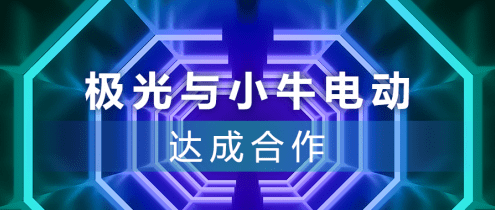 极光与小牛电动

达成合作